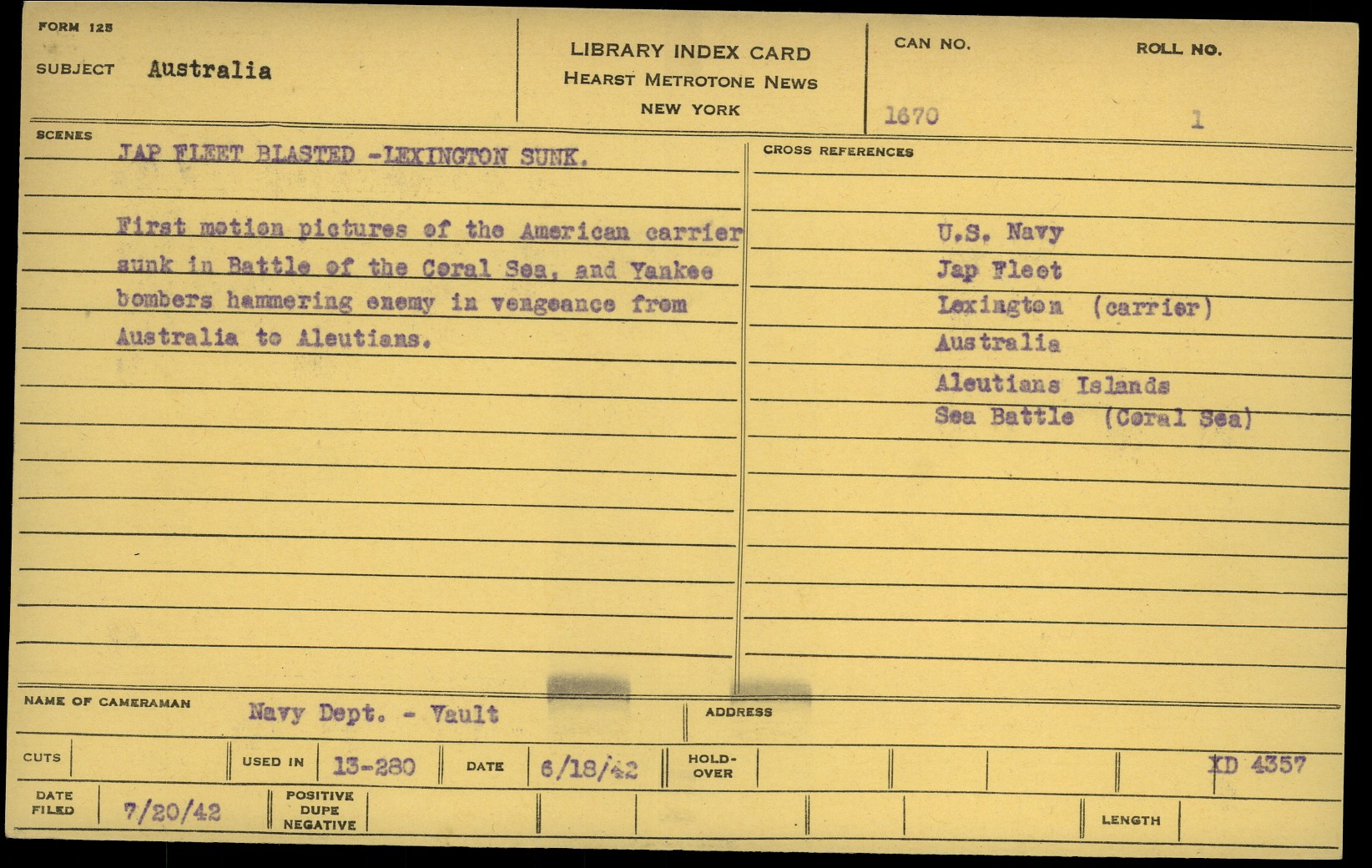 FORM 125
SUBJECT Australia

LIBRARY INDEX CARD
HEARST METROTONE NEWS
NEW YORK

CAN NO.
1670

ROLL NO.
1

SCENES
JAP FLEET BLASTED -LEXINGTON SUNK.

First motion pictures of the American carrier sunk in Battle of the Coral Sea, and Yankee bombers hammering enemy in vengeance from Australia to Aleutians.

CROSS REFERENCES
U.S. Navy
Jap Fleet
Lexington (carrier)
Australia
Aleutians Islands
Sea Battle (Coral Sea)

NAME OF CAMERAMAN Navy Dept. - Vault
ADDRESS

CUTS
USED IN 13-280
DATE 6/18/42
HOLD-OVER
XD 4357

DATE FILED 7/20/42
POSITIVE DUPE NEGATIVE
LENGTH